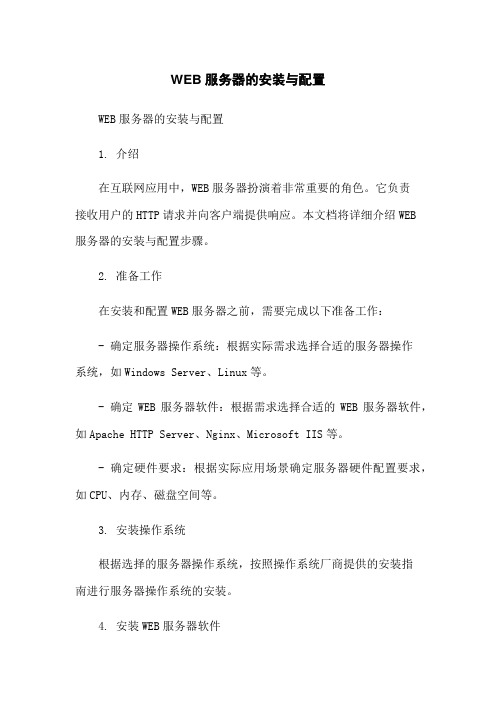 WEB 服务器的安装与配置

WEB 服务器的安装与配置

1. 介绍

在互联网应用中，WEB 服务器扮演着非常重要的角色。它负责接收用户的 HTTP 请求并向客户端提供响应。本文档将详细介绍 WEB 服务器的安装与配置步骤。

2. 准备工作

在安装和配置 WEB 服务器之前，需要完成以下准备工作：

- 确定服务器操作系统：根据实际需求选择合适的服务器操作系统，如 Windows Server、Linux 等。

- 确定 WEB 服务器软件：根据需求选择合适的 WEB 服务器软件，如 Apache HTTP Server、Nginx、Microsoft IIS 等。

- 确定硬件要求：根据实际应用场景确定服务器硬件配置要求，如 CPU、内存、磁盘空间等。

3. 安装操作系统

根据选择的服务器操作系统，按照操作系统厂商提供的安装指南进行服务器操作系统的安装。

4. 安装 WEB 服务器软件